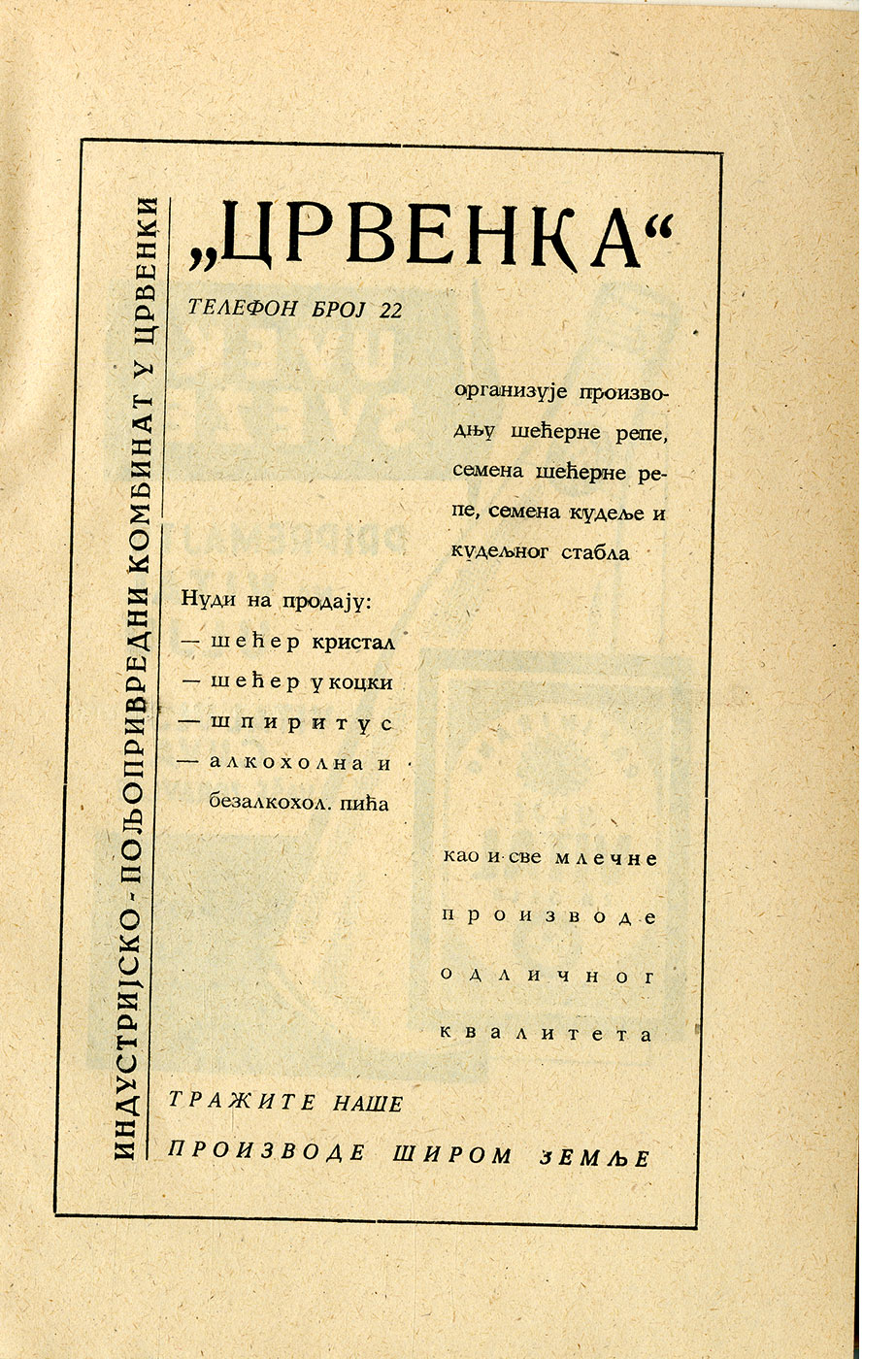 ИНДУСТРИЈСКО-ПОЉОПРИВРЕДНИ КОМБИНАТ У ЦРВЕНКИ

„ЦРВЕНКА“

ТЕЛЕФОН БРОЈ 22

организује производњу шећерне репе, семена шећерне репе, семена кудеље и кудељног стабла

Нуди на продају:
— шећер кристал
— шећер у коцки
— шпиритус
— алкохолна и безалкохол. пића

као и све млечне производе одличног квалитета

ТРАЖИТЕ НАШЕ ПРОИЗВОДЕ ШИРОМ ЗЕМЉЕ